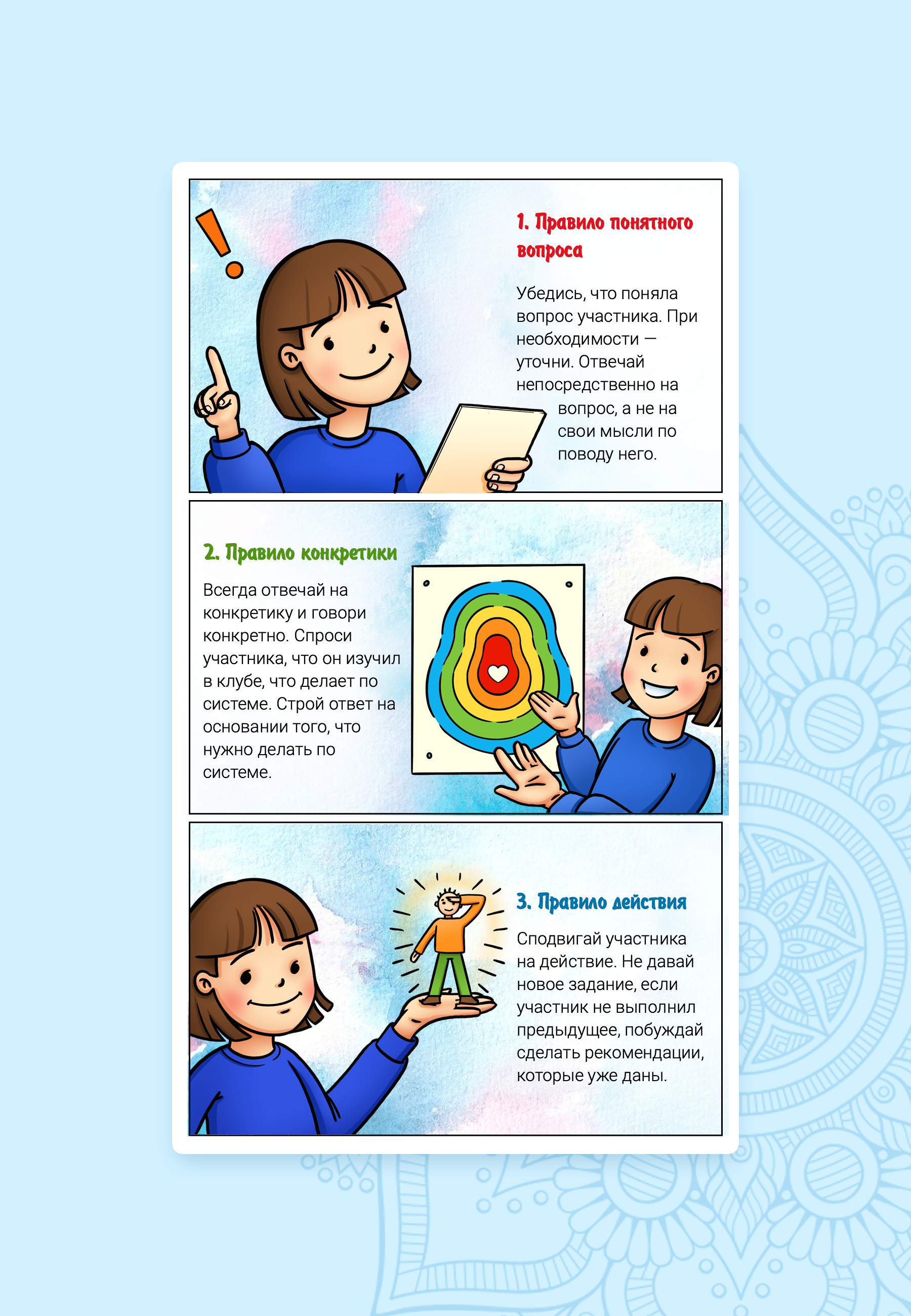 1. Правило понятного вопроса

Убедись, что поняла вопрос участника. При необходимости — уточни. Отвечай непосредственно на вопрос, а не на свои мысли по поводу него.

2. Правило конкретики

Всегда отвечай на конкретику и говори конкретно. Спроси участника, что он изучил в клубе, что делает по системе. Строй ответ на основании того, что нужно делать по системе.

3. Правило действия

Сподвигай участника на действие. Не давай новое задание, если участник не выполнил предыдущее, побуждай сделать рекомендации, которые уже даны.